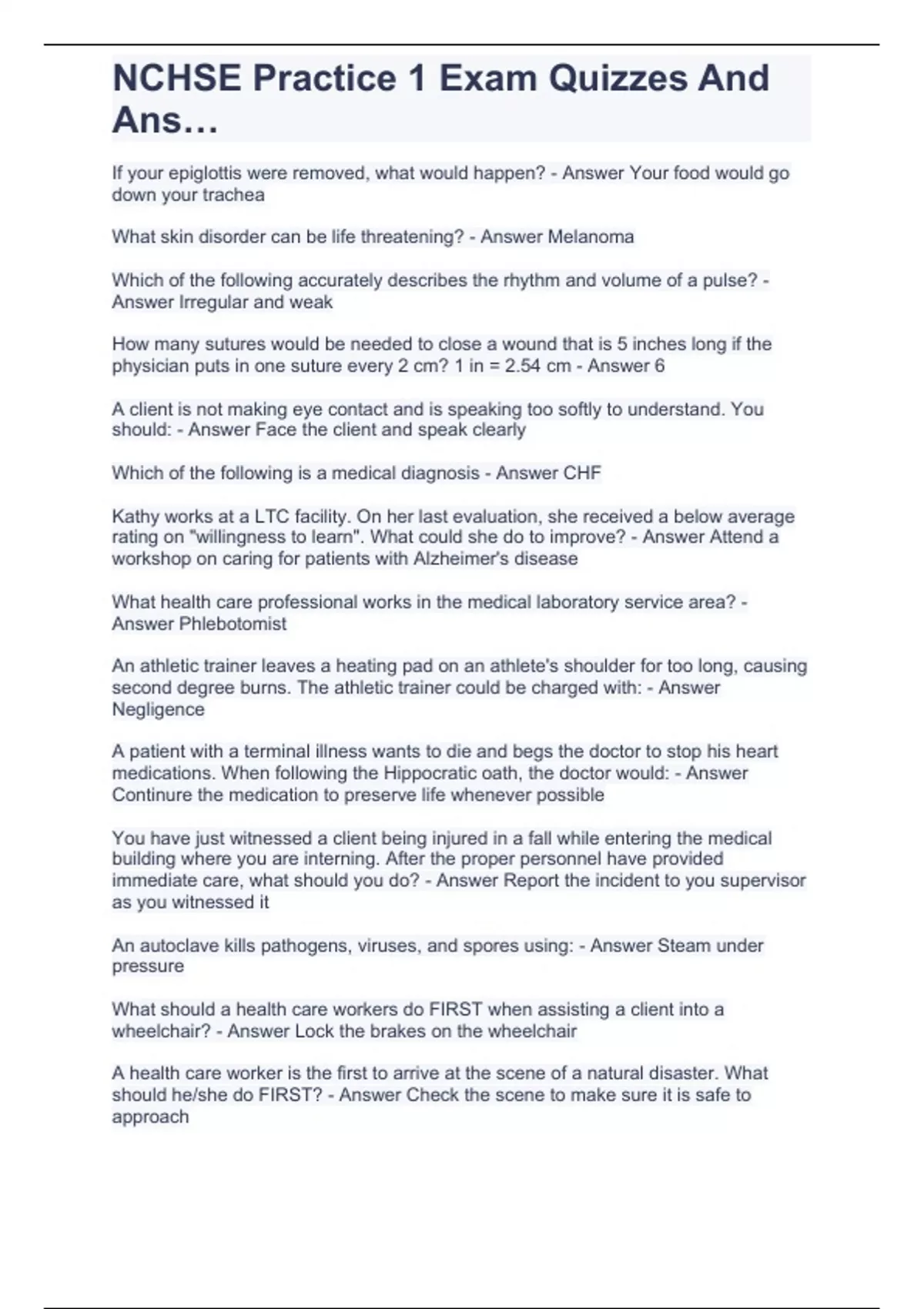 NCHSE Practice 1 Exam Quizzes And Ans…

If your epiglottis were removed, what would happen? - Answer Your food would go down your trachea

What skin disorder can be life threatening? - Answer Melanoma

Which of the following accurately describes the rhythm and volume of a pulse? - Answer Irregular and weak

How many sutures would be needed to close a wound that is 5 inches long if the physician puts in one suture every 2 cm? 1 in = 2.54 cm - Answer 6

A client is not making eye contact and is speaking too softly to understand. You should: - Answer Face the client and speak clearly

Which of the following is a medical diagnosis - Answer CHF

Kathy works at a LTC facility. On her last evaluation, she received a below average rating on "willingness to learn". What could she do to improve? - Answer Attend a workshop on caring for patients with Alzheimer's disease

What health care professional works in the medical laboratory service area? - Answer Phlebotomist

An athletic trainer leaves a heating pad on an athlete's shoulder for too long, causing second degree burns. The athletic trainer could be charged with: - Answer Negligence

A patient with a terminal illness wants to die and begs the doctor to stop his heart medications. When following the Hippocratic oath, the doctor would: - Answer Continure the medication to preserve life whenever possible

You have just witnessed a client being injured in a fall while entering the medical building where you are interning. After the proper personnel have provided immediate care, what should you do? - Answer Report the incident to you supervisor as you witnessed it

An autoclave kills pathogens, viruses, and spores using: - Answer Steam under pressure

What should a health care workers do FIRST when assisting a client into a wheelchair? - Answer Lock the brakes on the wheelchair

A health care worker is the first to arrive at the scene of a natural disaster. What should he/she do FIRST? - Answer Check the scene to make sure it is safe to approach